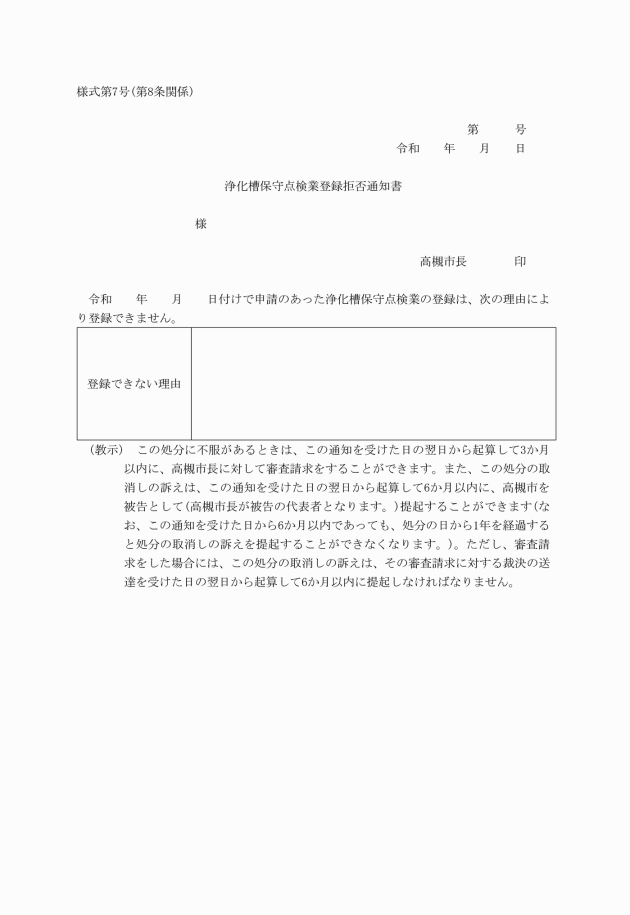 様式第7号(第8条関係)

第　　号
令和　　年　　月　　日

浄化槽保守点検業登録拒否通知書

様

高槻市長　　　　印

令和　　年　　月　　日付けで申請のあった浄化槽保守点検業の登録は、次の理由により登録できません。

| 登録できない理由 | |
|---|---|

(教示)　この処分に不服があるときは、この通知を受けた日の翌日から起算して3か月以内に、高槻市長に対して審査請求をすることができます。また、この処分の取消しの訴えは、この通知を受けた日の翌日から起算して6か月以内に、高槻市を被告として(高槻市長が被告の代表者となります。)提起することができます(なお、この通知を受けた日から6か月以内であっても、処分の日から1年を経過すると処分の取消しの訴えを提起することができなくなります。)。ただし、審査請求をした場合には、この処分の取消しの訴えは、その審査請求に対する裁決の送達を受けた日の翌日から起算して6か月以内に提起しなければなりません。